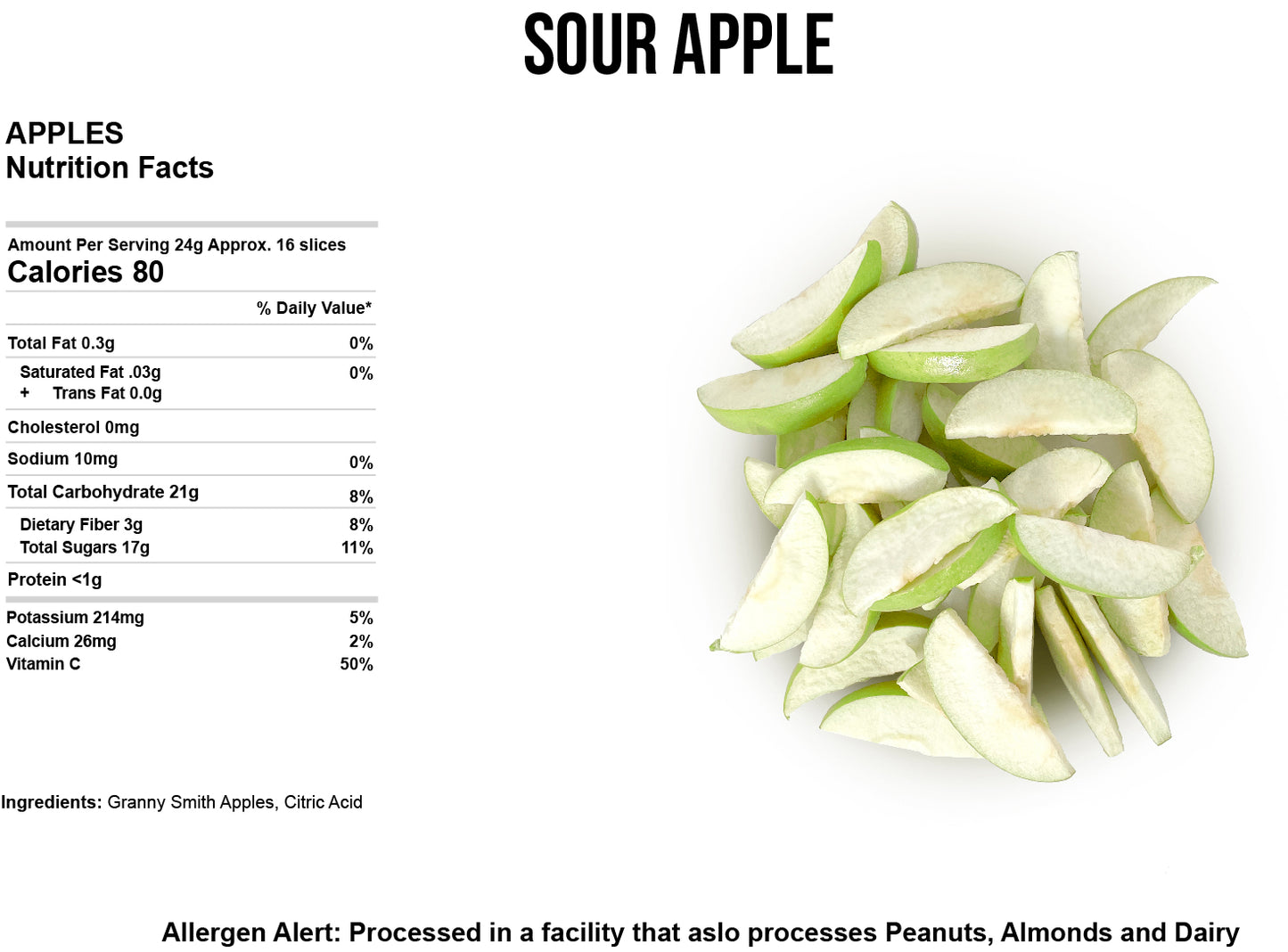 SOUR APPLE

APPLES
Nutrition Facts

Amount Per Serving 24g Approx. 16 slices
Calories 80

| | % Daily Value* |
|---|---|
| Total Fat 0.3g | 0% |
| Saturated Fat .03g | 0% |
| + Trans Fat 0.0g | |
| Cholesterol 0mg | |
| Sodium 10mg | 0% |
| Total Carbohydrate 21g | 8% |
| Dietary Fiber 3g | 8% |
| Total Sugars 17g | 11% |
| Protein <1g | |
| Potassium 214mg | 5% |
| Calcium 26mg | 2% |
| Vitamin C | 50% |

Ingredients: Granny Smith Apples, Citric Acid

Allergen Alert: Processed in a facility that aslo processes Peanuts, Almonds and Dairy